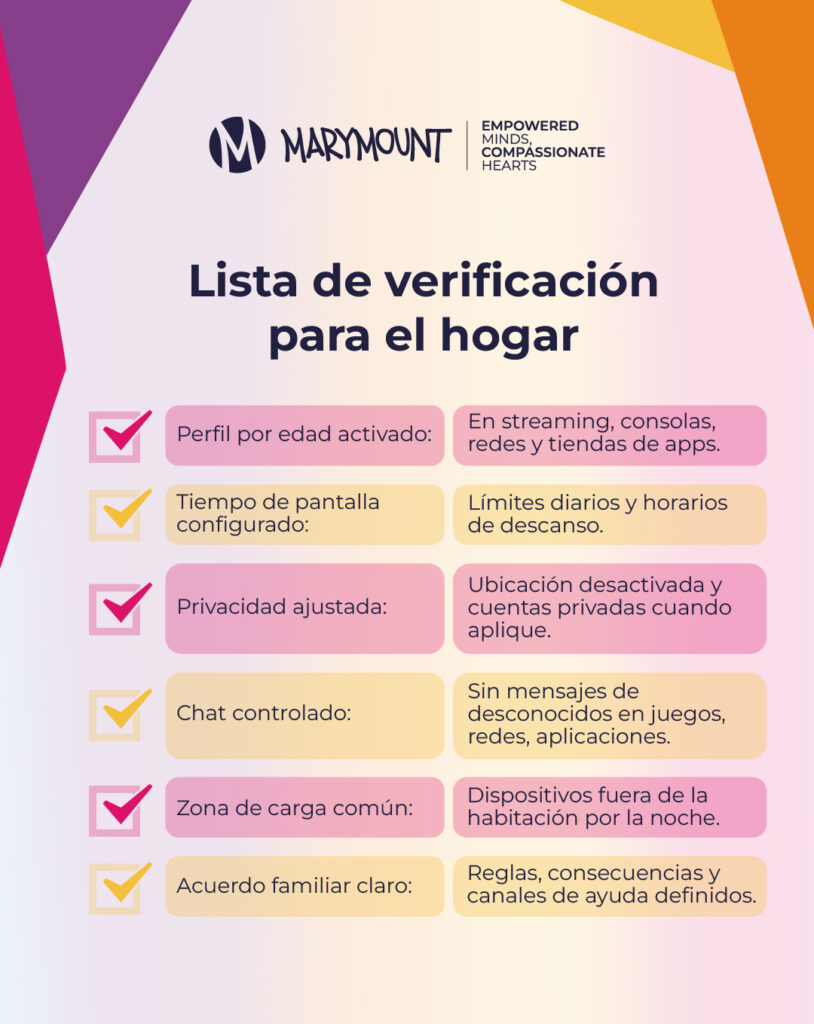 MARYMOUNT
EMPOWERED MINDS, COMPASSIONATE HEARTS

Lista de verificación para el hogar

☑ Perfil por edad activado: En streaming, consolas, redes y tiendas de apps.

☑ Tiempo de pantalla configurado: Límites diarios y horarios de descanso.

☑ Privacidad ajustada: Ubicación desactivada y cuentas privadas cuando aplique.

☑ Chat controlado: Sin mensajes de desconocidos en juegos, redes, aplicaciones.

☑ Zona de carga común: Dispositivos fuera de la habitación por la noche.

☑ Acuerdo familiar claro: Reglas, consecuencias y canales de ayuda definidos.